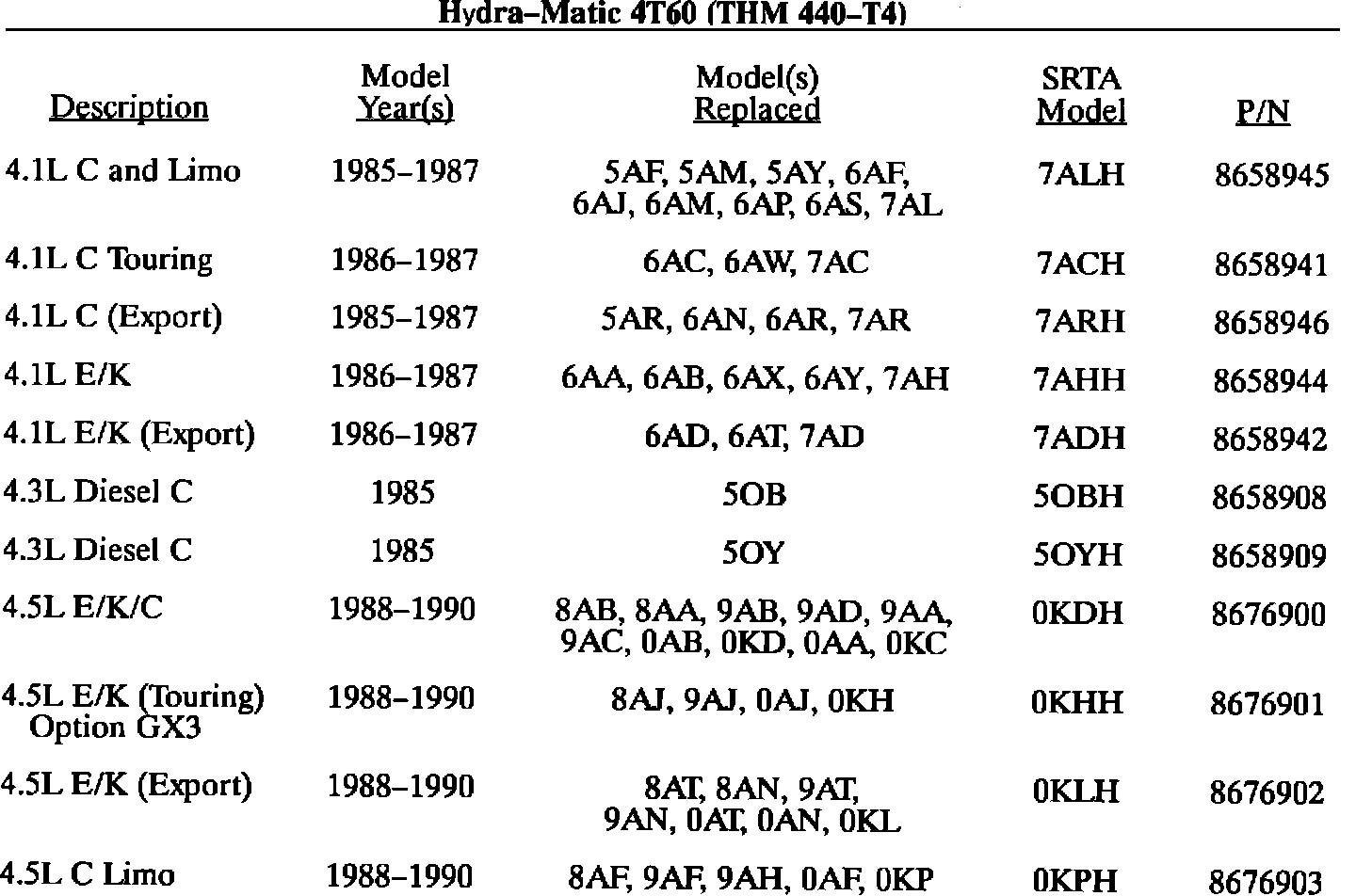 Hydra–Matic 4T60 (THM 440–T4)

| Description | Model Year(s) | Model(s) Replaced | SRTA Model | P/N |
|---|---|---|---|---|
| 4.1L C and Limo | 1985–1987 | 5AF, 5AM, 5AY, 6AF, 6AJ, 6AM, 6AP, 6AS, 7AL | 7ALH | 8658945 |
| 4.1L C Touring | 1986–1987 | 6AC, 6AW, 7AC | 7ACH | 8658941 |
| 4.1L C (Export) | 1985–1987 | 5AR, 6AN, 6AR, 7AR | 7ARH | 8658946 |
| 4.1L E/K | 1986–1987 | 6AA, 6AB, 6AX, 6AY, 7AH | 7AHH | 8658944 |
| 4.1L E/K (Export) | 1986–1987 | 6AD, 6AT, 7AD | 7ADH | 8658942 |
| 4.3L Diesel C | 1985 | 5OB | 5OBH | 8658908 |
| 4.3L Diesel C | 1985 | 5OY | 5OYH | 8658909 |
| 4.5L E/K/C | 1988–1990 | 8AB, 8AA, 9AB, 9AD, 9AA, 9AC, 0AB, 0KD, 0AA, 0KC | 0KDH | 8676900 |
| 4.5L E/K (Touring) Option GX3 | 1988–1990 | 8AJ, 9AJ, 0AJ, 0KH | 0KHH | 8676901 |
| 4.5L E/K (Export) | 1988–1990 | 8AT, 8AN, 9AT, 9AN, 0AT, 0AN, 0KL | 0KLH | 8676902 |
| 4.5L C Limo | 1988–1990 | 8AF, 9AF, 9AH, 0AF, 0KP | 0KPH | 8676903 |